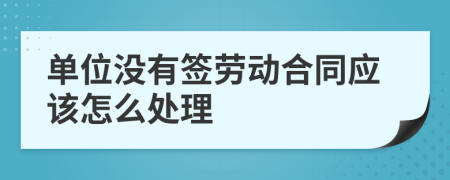 单位没有签劳动合同应该怎么处理